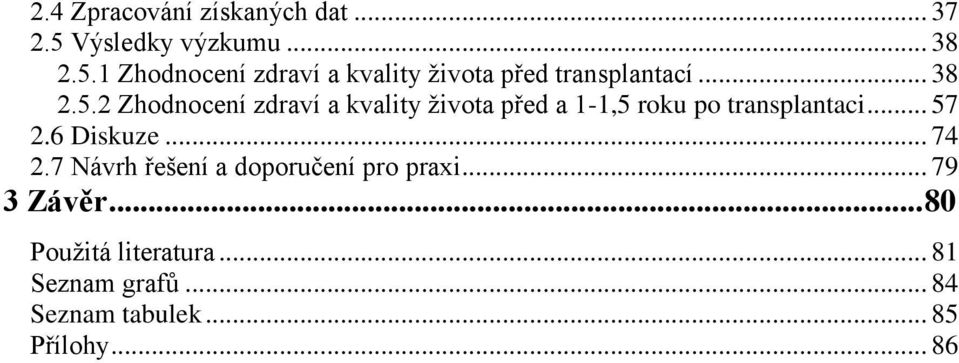 2.4 Zpracování získaných dat ... 37
2.5 Výsledky výzkumu ... 38
2.5.1 Zhodnocení zdraví a kvality života před transplantací ... 38
2.5.2 Zhodnocení zdraví a kvality života před a 1-1,5 roku po transplantaci ... 57
2.6 Diskuze ... 74
2.7 Návrh řešení a doporučení pro praxi ... 79
3 Závěr ... 80

Použitá literatura ... 81
Seznam grafů ... 84
Seznam tabulek ... 85
Přílohy ... 86